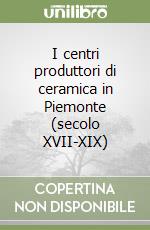 unilibro

I centri produttori di ceramica in Piemonte (secolo XVII-XIX)

COPERTINA
NON DISPONIBILE